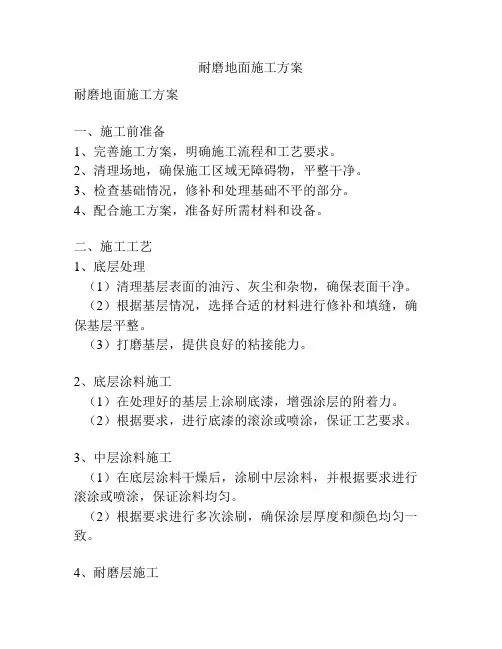 耐磨地面施工方案

耐磨地面施工方案

一、施工前准备
1、完善施工方案，明确施工流程和工艺要求。
2、清理场地，确保施工区域无障碍物，平整干净。
3、检查基础情况，修补和处理基础不平的部分。
4、配合施工方案，准备好所需材料和设备。

二、施工工艺
1、底层处理
（1）清理基层表面的油污、灰尘和杂物，确保表面干净。
（2）根据基层情况，选择合适的材料进行修补和填缝，确保基层平整。
（3）打磨基层，提供良好的粘接能力。

2、底层涂料施工
（1）在处理好的基层上涂刷底漆，增强涂层的附着力。
（2）根据要求，进行底漆的滚涂或喷涂，保证工艺要求。

3、中层涂料施工
（1）在底层涂料干燥后，涂刷中层涂料，并根据要求进行滚涂或喷涂，保证涂料均匀。
（2）根据要求进行多次涂刷，确保涂层厚度和颜色均匀一致。

4、耐磨层施工